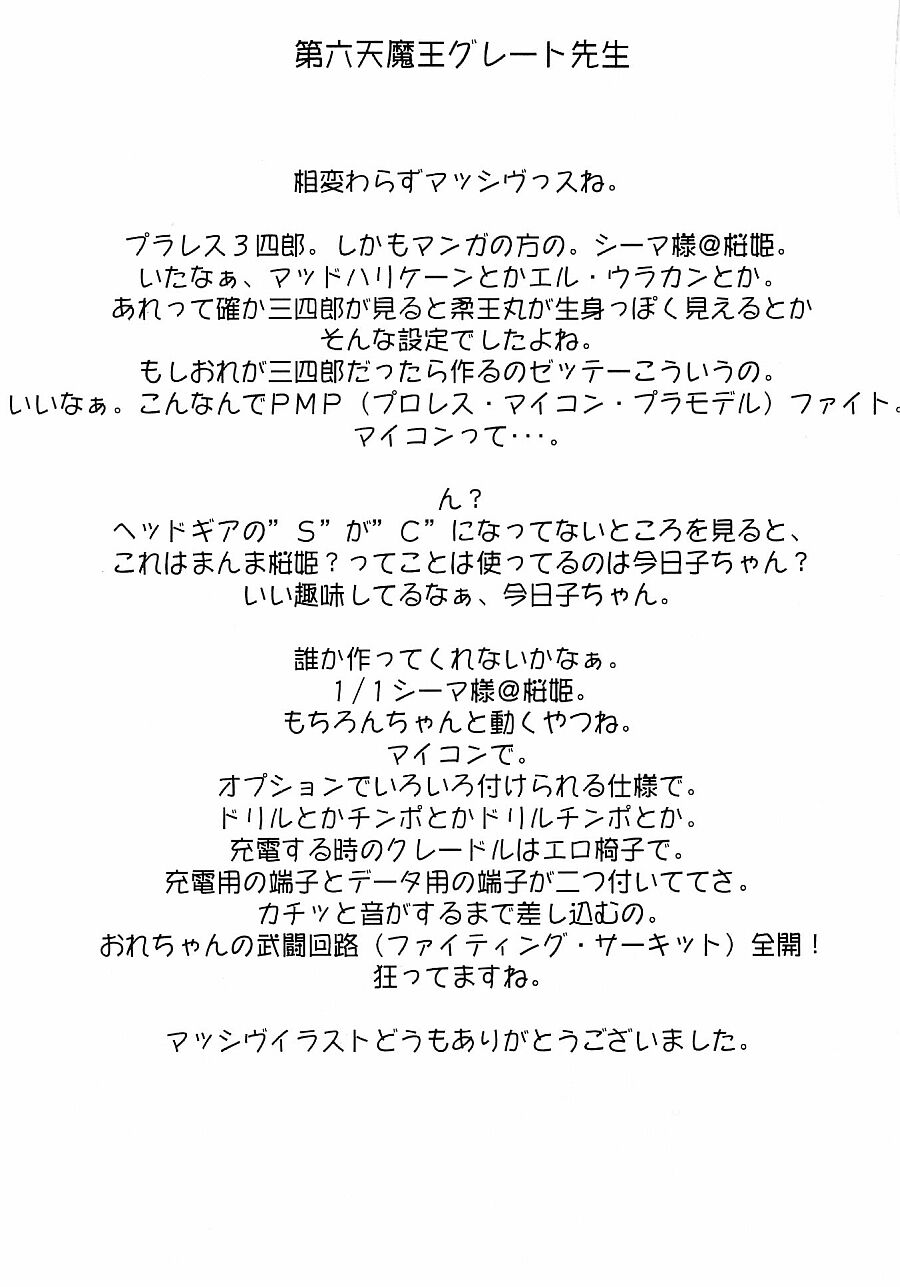 第六天魔王グレート先生

相変わらずマッシヴっスね。

プラレス３四郎。しかもマンガの方の。シーマ様＠桜姫。
いたなぁ、マッドハリケーンとかエル・ウラカンとか。
あれって確か三四郎が見ると柔王丸が生身っぽく見えるとか
そんな設定でしたよね。
もしおれが三四郎だったら作るのゼッテーこういうの。
いいなぁ。こんなんでＰＭＰ（プロレス・マイコン・プラモデル）ファイト。
マイコンって・・・。

ん？
ヘッドギアの”Ｓ”が”Ｃ”になってないところを見ると、
これはまんま桜姫？ってことは使ってるのは今日子ちゃん？
いい趣味してるなぁ、今日子ちゃん。

誰か作ってくれないかなぁ。
１/１シーマ様＠桜姫。
もちろんちゃんと動くやつね。
マイコンで。
オプションでいろいろ付けられる仕様で。
ドリルとかチンポとかドリルチンポとか。
充電する時のクレードルはエロ椅子で。
充電用の端子とデータ用の端子が二つ付いててさ。
カチッと音がするまで差し込むの。
おれちゃんの武闘回路（ファイティング・サーキット）全開！
狂ってますね。

マッシヴイラストどうもありがとうございました。